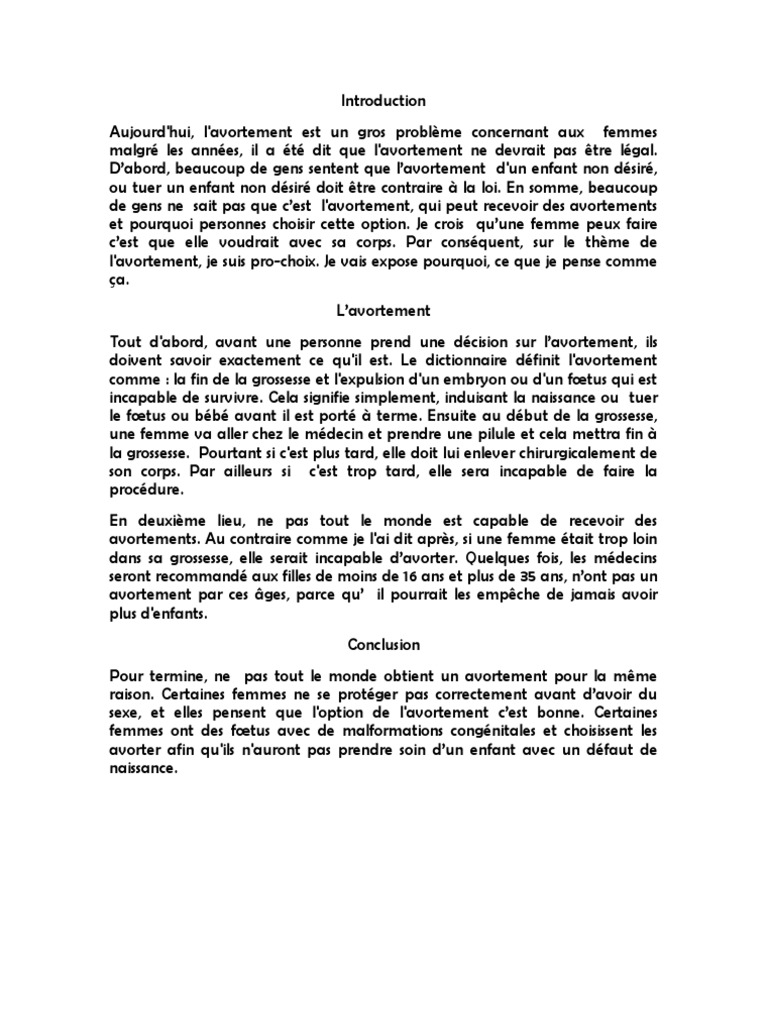 Introduction

Aujourd'hui, l'avortement est un gros problème concernant aux femmes malgré les années, il a été dit que l'avortement ne devrait pas être légal. D'abord, beaucoup de gens sentent que l'avortement d'un enfant non désiré, ou tuer un enfant non désiré doit être contraire à la loi. En somme, beaucoup de gens ne sait pas que c'est l'avortement, qui peut recevoir des avortements et pourquoi personnes choisir cette option. Je crois qu'une femme peux faire c'est que elle voudrait avec sa corps. Par conséquent, sur le thème de l'avortement, je suis pro-choix. Je vais expose pourquoi, ce que je pense comme ça.

L'avortement

Tout d'abord, avant une personne prend une décision sur l'avortement, ils doivent savoir exactement ce qu'il est. Le dictionnaire définit l'avortement comme : la fin de la grossesse et l'expulsion d'un embryon ou d'un fœtus qui est incapable de survivre. Cela signifie simplement, induisant la naissance ou tuer le fœtus ou bébé avant il est porté à terme. Ensuite au début de la grossesse, une femme va aller chez le médecin et prendre une pilule et cela mettra fin à la grossesse. Pourtant si c'est plus tard, elle doit lui enlever chirurgicalement de son corps. Par ailleurs si c'est trop tard, elle sera incapable de faire la procédure.

En deuxième lieu, ne pas tout le monde est capable de recevoir des avortements. Au contraire comme je l'ai dit après, si une femme était trop loin dans sa grossesse, elle serait incapable d'avorter. Quelques fois, les médecins seront recommandé aux filles de moins de 16 ans et plus de 35 ans, n'ont pas un avortement par ces âges, parce qu' il pourrait les empêche de jamais avoir plus d'enfants.

Conclusion

Pour termine, ne pas tout le monde obtient un avortement pour la même raison. Certaines femmes ne se protéger pas correctement avant d'avoir du sexe, et elles pensent que l'option de l'avortement c'est bonne. Certaines femmes ont des fœtus avec de malformations congénitales et choisissent les avorter afin qu'ils n'auront pas prendre soin d'un enfant avec un défaut de naissance.